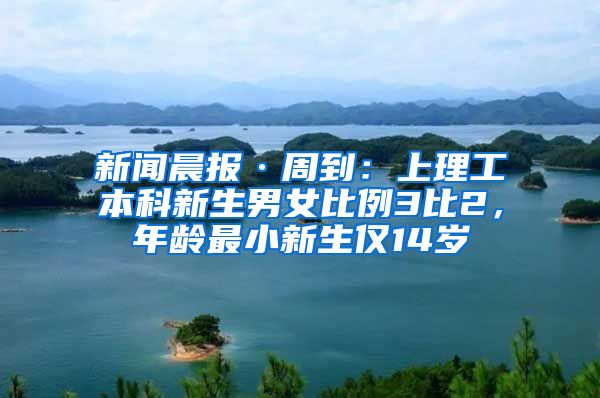 新闻晨报 · 周到：上理工本科新生男女比例3比2，年龄最小新生仅14岁